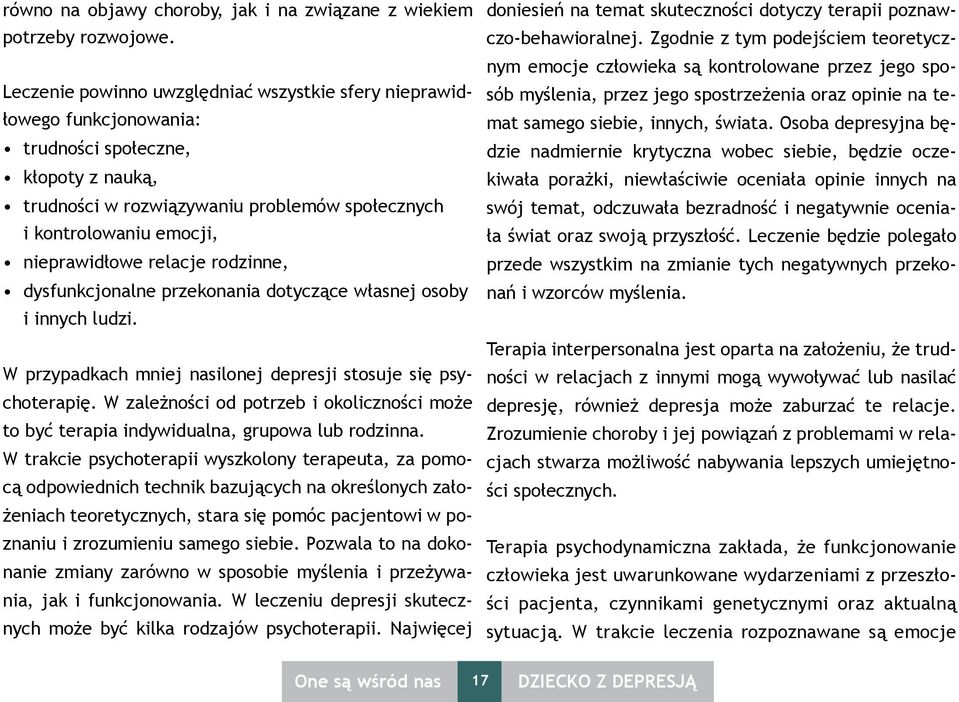 równo na objawy choroby, jak i na związane z wiekiem potrzeby rozwojowe.

Leczenie powinno uwzględniać wszystkie sfery nieprawidłowego funkcjonowania:
• trudności społeczne,
• kłopoty z nauką,
• trudności w rozwiązywaniu problemów społecznych i kontrolowaniu emocji,
• nieprawidłowe relacje rodzinne,
• dysfunkcjonalne przekonania dotyczące własnej osoby i innych ludzi.

W przypadkach mniej nasilonej depresji stosuje się psychoterapię. W zależności od potrzeb i okoliczności może to być terapia indywidualna, grupowa lub rodzinna.
W trakcie psychoterapii wyszkolony terapeuta, za pomocą odpowiednich technik bazujących na określonych założeniach teoretycznych, stara się pomóc pacjentowi w poznaniu i zrozumieniu samego siebie. Pozwala to na dokonanie zmiany zarówno w sposobie myślenia i przeżywania, jak i funkcjonowania. W leczeniu depresji skutecznych może być kilka rodzajów psychoterapii. Najwięcej doniesień na temat skuteczności dotyczy terapii poznawczo-behawioralnej. Zgodnie z tym podejściem teoretycznym emocje człowieka są kontrolowane przez jego sposób myślenia, przez jego spostrzeżenia oraz opinie na temat samego siebie, innych, świata. Osoba depresyjna będzie nadmiernie krytyczna wobec siebie, będzie oczekiwała porażki, niewłaściwie oceniała opinie innych na swój temat, odczuwała bezradność i negatywnie oceniała świat oraz swoją przyszłość. Leczenie będzie polegało przede wszystkim na zmianie tych negatywnych przekonań i wzorców myślenia.

Terapia interpersonalna jest oparta na założeniu, że trudności w relacjach z innymi mogą wywoływać lub nasilać depresję, również depresja może zaburzać te relacje. Zrozumienie choroby i jej powiązań z problemami w relacjach stwarza możliwość nabywania lepszych umiejętności społecznych.

Terapia psychodynamiczna zakłada, że funkcjonowanie człowieka jest uwarunkowane wydarzeniami z przeszłości pacjenta, czynnikami genetycznymi oraz aktualną sytuacją. W trakcie leczenia rozpoznawane są emocje

One są wśród nas 17 DZIECKO Z DEPRESJĄ